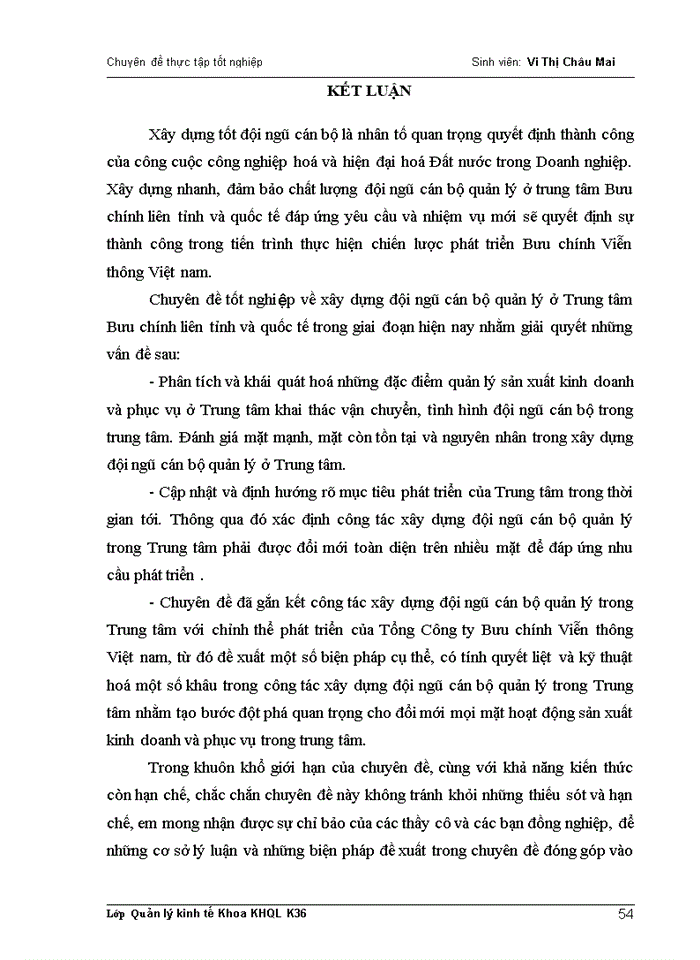 Chuyên đề thực tập tốt nghiệp Sinh viên: Vi Thị Châu Mai

KẾT LUẬN

Xây dựng tốt đội ngũ cán bộ là nhân tố quan trọng quyết định thành công của công cuộc công nghiệp hoá và hiện đại hoá Đất nước trong Doanh nghiệp. Xây dựng nhanh, đảm bảo chất lượng đội ngũ cán bộ quản lý ở trung tâm Bưu chính liên tỉnh và quốc tế đáp ứng yêu cầu và nhiệm vụ mới sẽ quyết định sự thành công trong tiến trình thực hiện chiến lược phát triển Bưu chính Viễn thông Việt nam.

Chuyên đề tốt nghiệp về xây dựng đội ngũ cán bộ quản lý ở Trung tâm Bưu chính liên tỉnh và quốc tế trong giai đoạn hiện nay nhằm giải quyết những vấn đề sau:

- Phân tích và khái quát hoá những đặc điểm quản lý sản xuất kinh doanh và phục vụ ở Trung tâm khai thác vận chuyển, tình hình đội ngũ cán bộ trong trung tâm. Đánh giá mặt mạnh, mặt còn tồn tại và nguyên nhân trong xây dựng đội ngũ cán bộ quản lý ở Trung tâm.

- Cập nhật và định hướng rõ mục tiêu phát triển của Trung tâm trong thời gian tới. Thông qua đó xác định công tác xây dựng đội ngũ cán bộ quản lý trong Trung tâm phải được đổi mới toàn diện trên nhiều mặt để đáp ứng nhu cầu phát triển .

- Chuyên đề đã gắn kết công tác xây dựng đội ngũ cán bộ quản lý trong Trung tâm với chỉnh thể phát triển của Tổng Công ty Bưu chính Viễn thông Việt nam, từ đó đề xuất một số biện pháp cụ thể, có tính quyết liệt và kỹ thuật hoá một số khâu trong công tác xây dựng đội ngũ cán bộ quản lý trong Trung tâm nhằm tạo bước đột phá quan trọng cho đổi mới mọi mặt hoạt động sản xuất kinh doanh và phục vụ trong trung tâm.

Trong khuôn khổ giới hạn của chuyên đề, cùng với khả năng kiến thức còn hạn chế, chắc chắn chuyên đề này không tránh khỏi những thiếu sót và hạn chế, em mong nhận được sự chỉ bảo của các thầy cô và các bạn đồng nghiệp, để những cơ sở lý luận và những biện pháp đề xuất trong chuyên đề đóng góp vào

Lớp Quản lý kinh tế Khoa KHQL K36 54